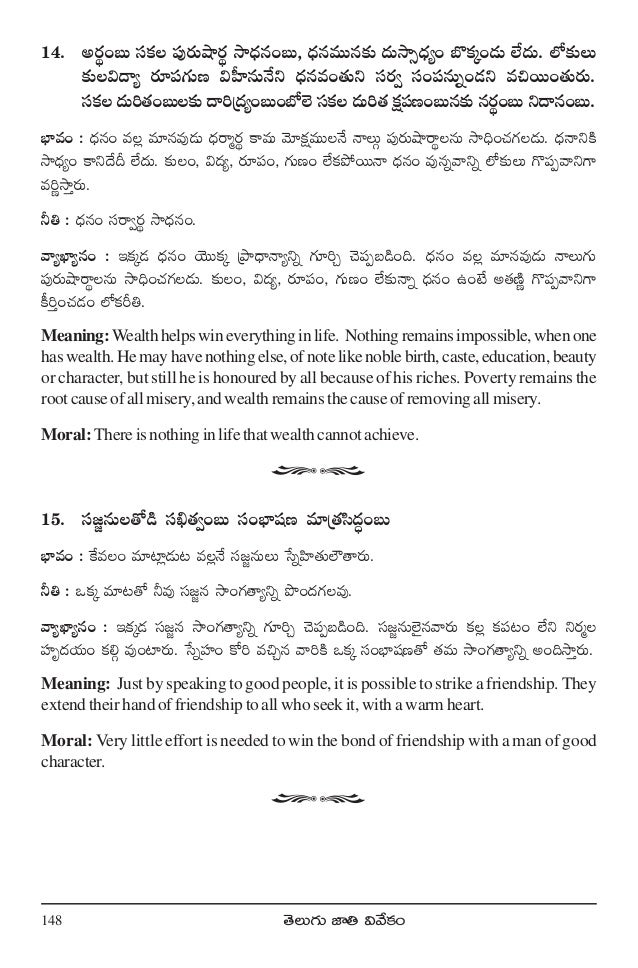 14. అర్థంబు సకల పురుషార్థ సాధనంబు, ధనమునకు దుస్సాధ్యం బొక్కండు లేదు. లోకులు కులవిద్యా రూపగుణ విహీనునేని ధనవంతుని సర్వ సంపన్నుండని వచియింతురు. సకల దురితంబులకు దారిద్ర్యంబుంబోలె సకల దురిత క్షపణంబునకు నర్థంబు నిదానంబు.

భావం : ధనం వల్ల మానవుడు ధర్మార్థ కామ మోక్షములనే నాల్గు పురుషార్థాలను సాధించగలడు. ధనానికి సాధ్యం కానిదేదీ లేదు. కులం, విద్య, రూపం, గుణం లేకపోయినా ధనం వున్నవాన్ని లోకులు గొప్పవానిగా వర్ణిస్తారు.

నీతి : ధనం సర్వార్థ సాధనం.

వ్యాఖ్యానం : ఇక్కడ ధనం యొక్క ప్రాధాన్యాన్ని గూర్చి చెప్పబడింది. ధనం వల్ల మానవుడు నాలుగు పురుషార్థాలను సాధించగలడు. కులం, విద్య, రూపం, గుణం లేకున్నా ధనం ఉంటే అతణ్ణి గొప్పవానిగా కీర్తించడం లోకరీతి.

Meaning: Wealth helps win everything in life. Nothing remains impossible, when one has wealth. He may have nothing else, of note like noble birth, caste, education, beauty or character, but still he is honoured by all because of his riches. Poverty remains the root cause of all misery, and wealth remains the cause of removing all misery.

Moral: There is nothing in life that wealth cannot achieve.

15. సజ్జనులతోడి సఖిత్వంబు సంభాషణ మాత్రసిద్ధంబు

భావం : కేవలం మాట్లాడుట వల్లనే సజ్జనులు స్నేహితులౌతారు.

నీతి : ఒక్క మాటతో నీవు సజ్జన సాంగత్యాన్ని పొందగలవు.

వ్యాఖ్యానం : ఇక్కడ సజ్జన సాంగత్యాన్ని గూర్చి చెప్పబడింది. సజ్జనులైనవారు కల్ల కపటం లేని నిర్మల హృదయం కల్గి వుంటారు. స్నేహం కోరి వచ్చిన వారికి ఒక్క సంభాషణతో తమ సాంగత్యాన్ని అందిస్తారు.

Meaning: Just by speaking to good people, it is possible to strike a friendship. They extend their hand of friendship to all who seek it, with a warm heart.

Moral: Very little effort is needed to win the bond of friendship with a man of good character.

148 తెలుగు జాతి వివేకం